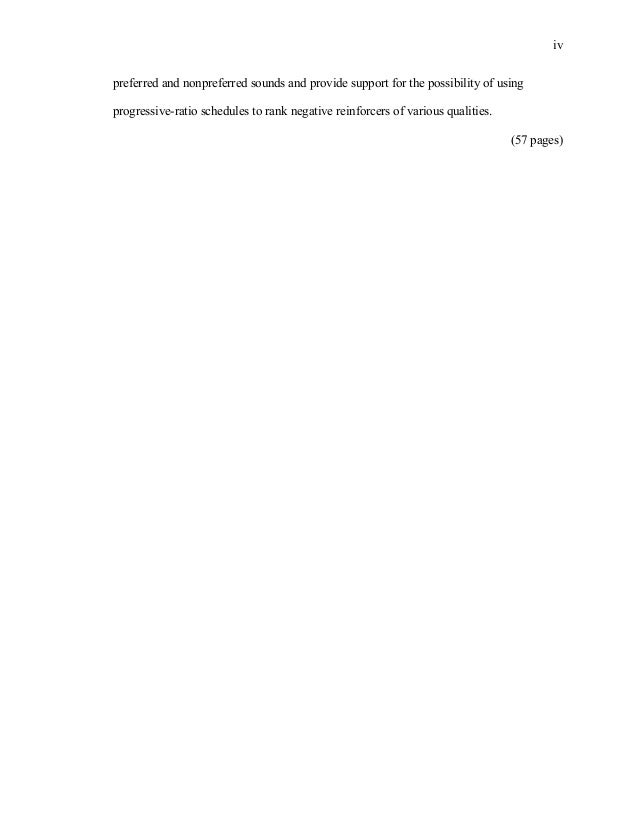 iv

preferred and nonpreferred sounds and provide support for the possibility of using progressive-ratio schedules to rank negative reinforcers of various qualities.

(57 pages)